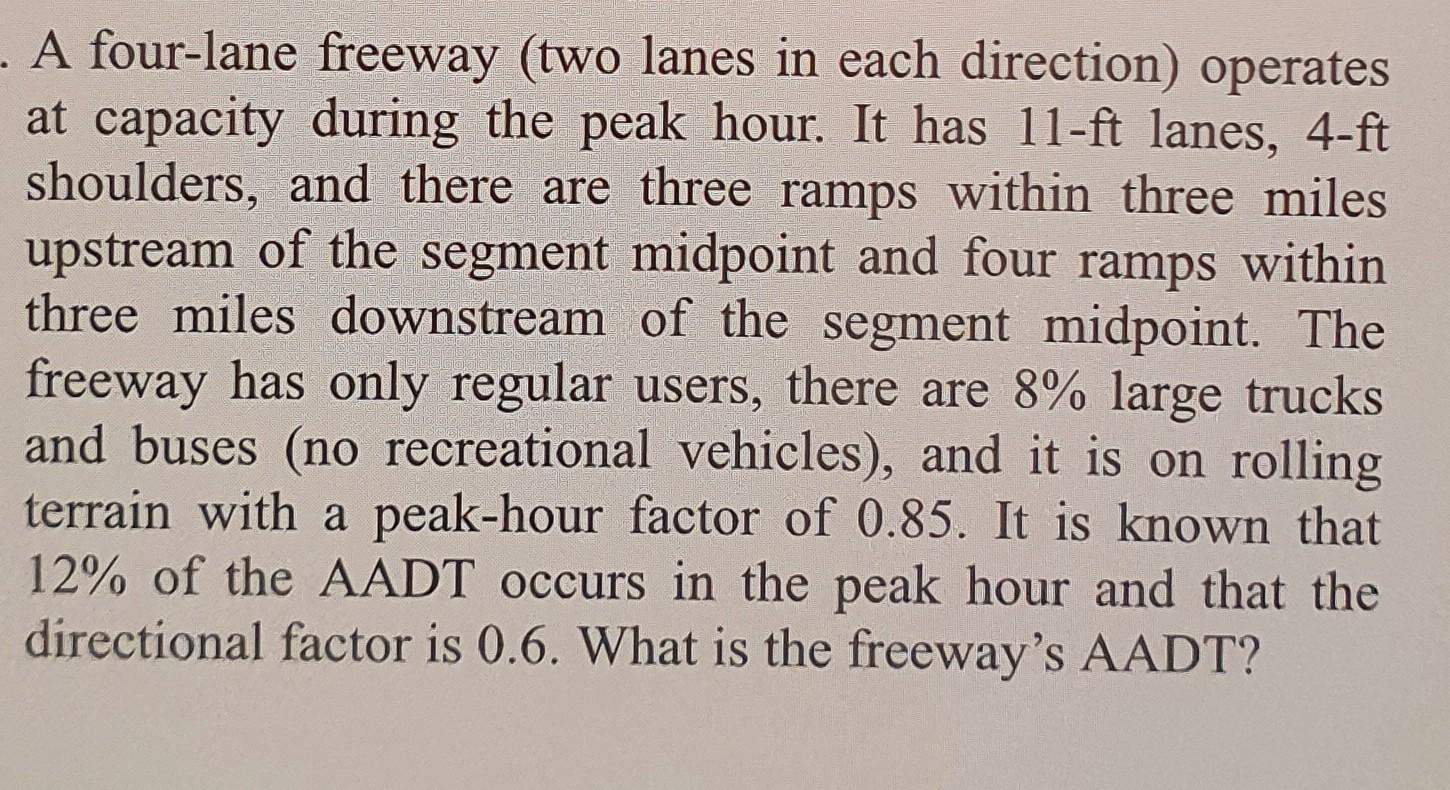 . A four-lane freeway (two lanes in each direction) operates at capacity during the peak hour. It has 11-ft lanes, 4-ft shoulders, and there are three ramps within three miles upstream of the segment midpoint and four ramps within three miles downstream of the segment midpoint. The freeway has only regular users, there are 8% large trucks and buses (no recreational vehicles), and it is on rolling terrain with a peak-hour factor of 0.85. It is known that 12% of the AADT occurs in the peak hour and that the directional factor is 0.6. What is the freeway's AADT?